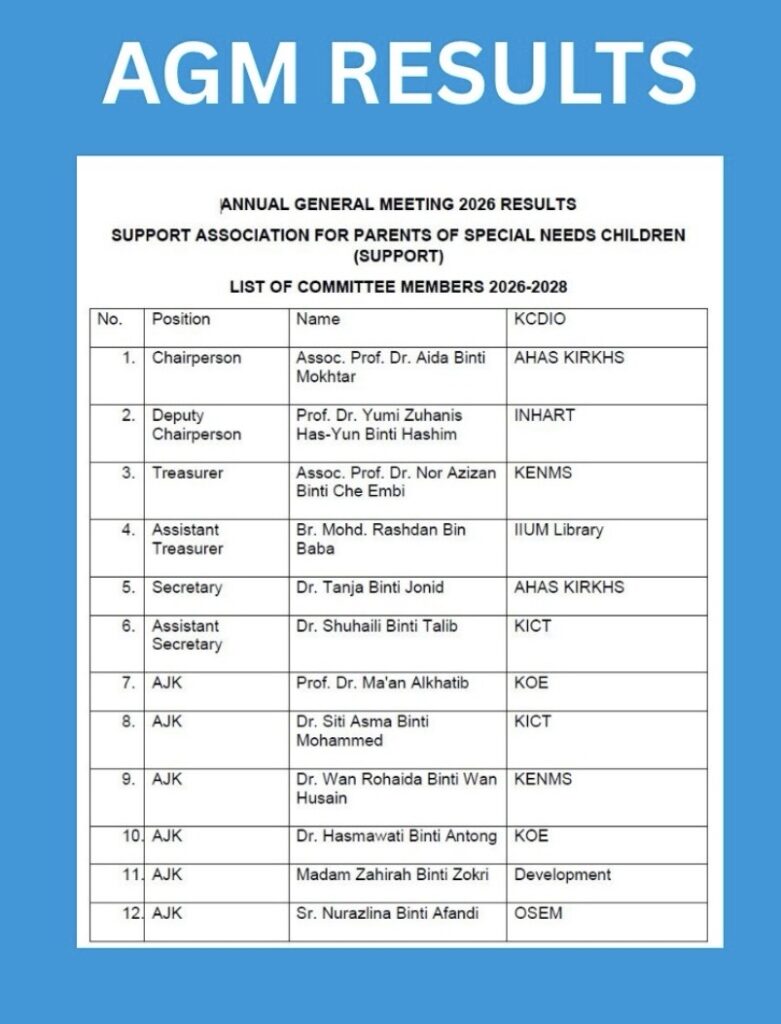 AGM RESULTS

ANNUAL GENERAL MEETING 2026 RESULTS

SUPPORT ASSOCIATION FOR PARENTS OF SPECIAL NEEDS CHILDREN (SUPPORT)

LIST OF COMMITTEE MEMBERS 2026-2028

| No. | Position | Name | KCDIO |
|---|---|---|---|
| 1. | Chairperson | Assoc. Prof. Dr. Aida Binti Mokhtar | AHAS KIRKHS |
| 2. | Deputy Chairperson | Prof. Dr. Yumi Zuhanis Has-Yun Binti Hashim | INHART |
| 3. | Treasurer | Assoc. Prof. Dr. Nor Azizan Binti Che Embi | KENMS |
| 4. | Assistant Treasurer | Br. Mohd. Rashdan Bin Baba | IIUM Library |
| 5. | Secretary | Dr. Tanja Binti Jonid | AHAS KIRKHS |
| 6. | Assistant Secretary | Dr. Shuhaili Binti Talib | KICT |
| 7. | AJK | Prof. Dr. Ma'an Alkhatib | KOE |
| 8. | AJK | Dr. Siti Asma Binti Mohammed | KICT |
| 9. | AJK | Dr. Wan Rohaida Binti Wan Husain | KENMS |
| 10. | AJK | Dr. Hasmawati Binti Antong | KOE |
| 11. | AJK | Madam Zahirah Binti Zokri | Development |
| 12. | AJK | Sr. Nurazlina Binti Afandi | OSEM |